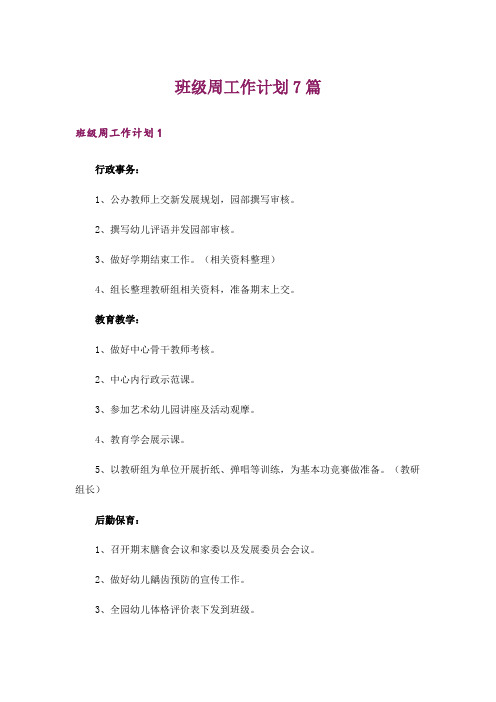 班级周工作计划7篇

班级周工作计划1

行政事务：

1、公办教师上交新发展规划，园部撰写审核。

2、撰写幼儿评语并发园部审核。

3、做好学期结束工作。（相关资料整理）

4、组长整理教研组相关资料，准备期末上交。

教育教学：

1、做好中心骨干教师考核。

2、中心内行政示范课。

3、参加艺术幼儿园讲座及活动观摩。

4、教育学会展示课。

5、以教研组为单位开展折纸、弹唱等训练，为基本功竞赛做准备。（教研组长）

后勤保育：

1、召开期末膳食会议和家委以及发展委员会会议。

2、做好幼儿龋齿预防的宣传工作。

3、全园幼儿体格评价表下发到班级。